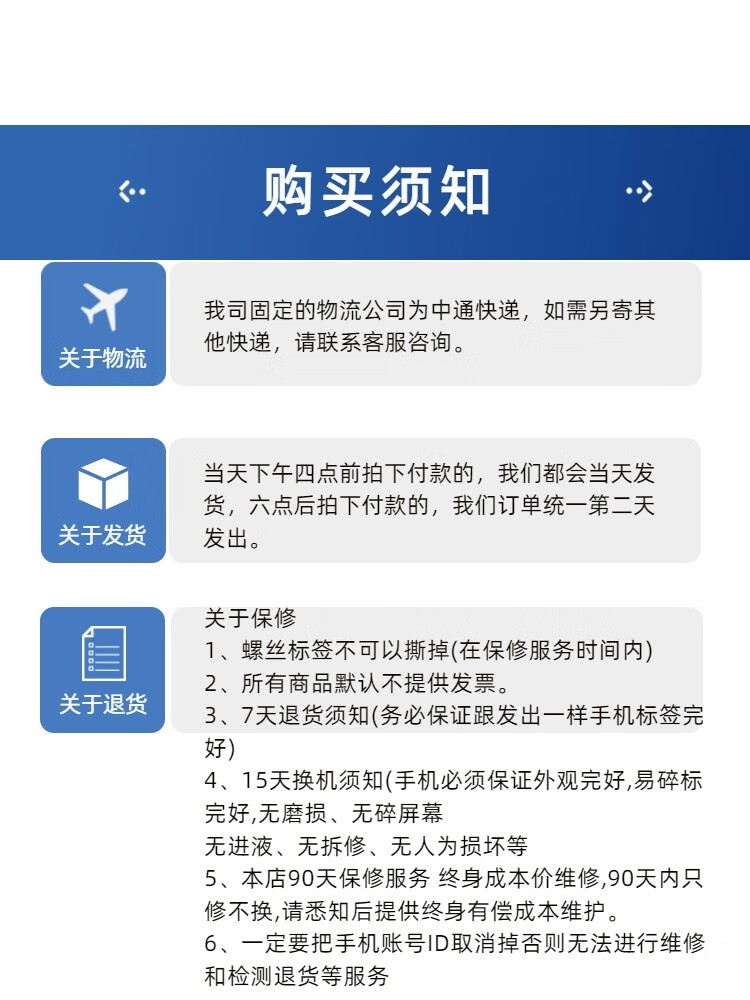 购买须知

关于物流

我司固定的物流公司为中通快递，如需另寄其他快递，请联系客服咨询。

关于发货

当天下午四点前拍下付款的，我们都会当天发货，六点后拍下付款的，我们订单统一第二天发出。

关于退货

关于保修
1、螺丝标签不可以撕掉(在保修服务时间内)
2、所有商品默认不提供发票。
3、7天退货须知(务必保证跟发出一样手机标签完好)
4、15天换机须知(手机必须保证外观完好,易碎标完好,无磨损、无碎屏幕
无进液、无拆修、无人为损坏等
5、本店90天保修服务 终身成本价维修,90天内只修不换,请悉知后提供终身有偿成本维护。
6、一定要把手机账号ID取消掉否则无法进行维修和检测退货等服务